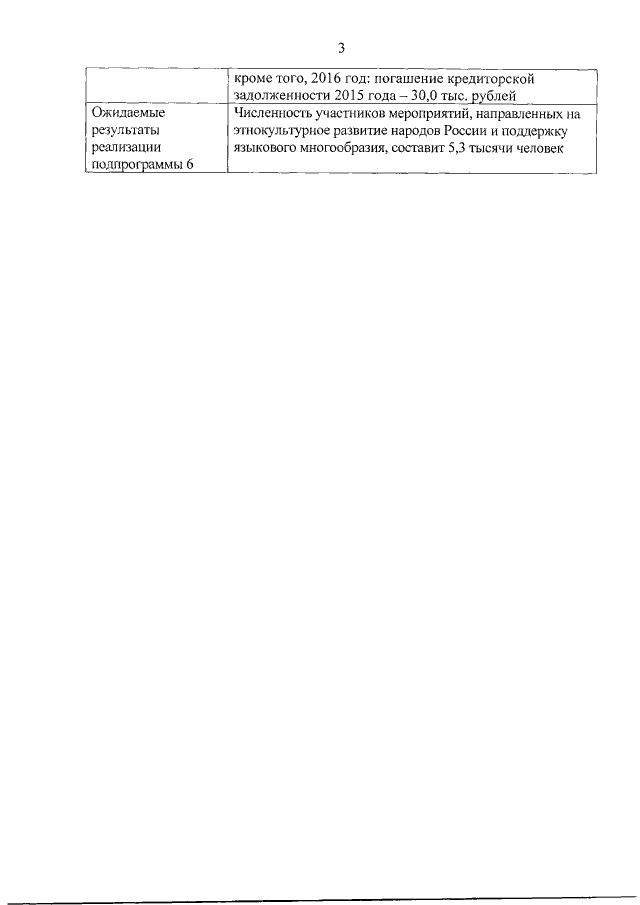 3

| | |
|---|---|
| | кроме того, 2016 год: погашение кредиторской задолженности 2015 года – 30,0 тыс. рублей |
| Ожидаемые результаты реализации подпрограммы 6 | Численность участников мероприятий, направленных на этнокультурное развитие народов России и поддержку языкового многообразия, составит 5,3 тысячи человек |